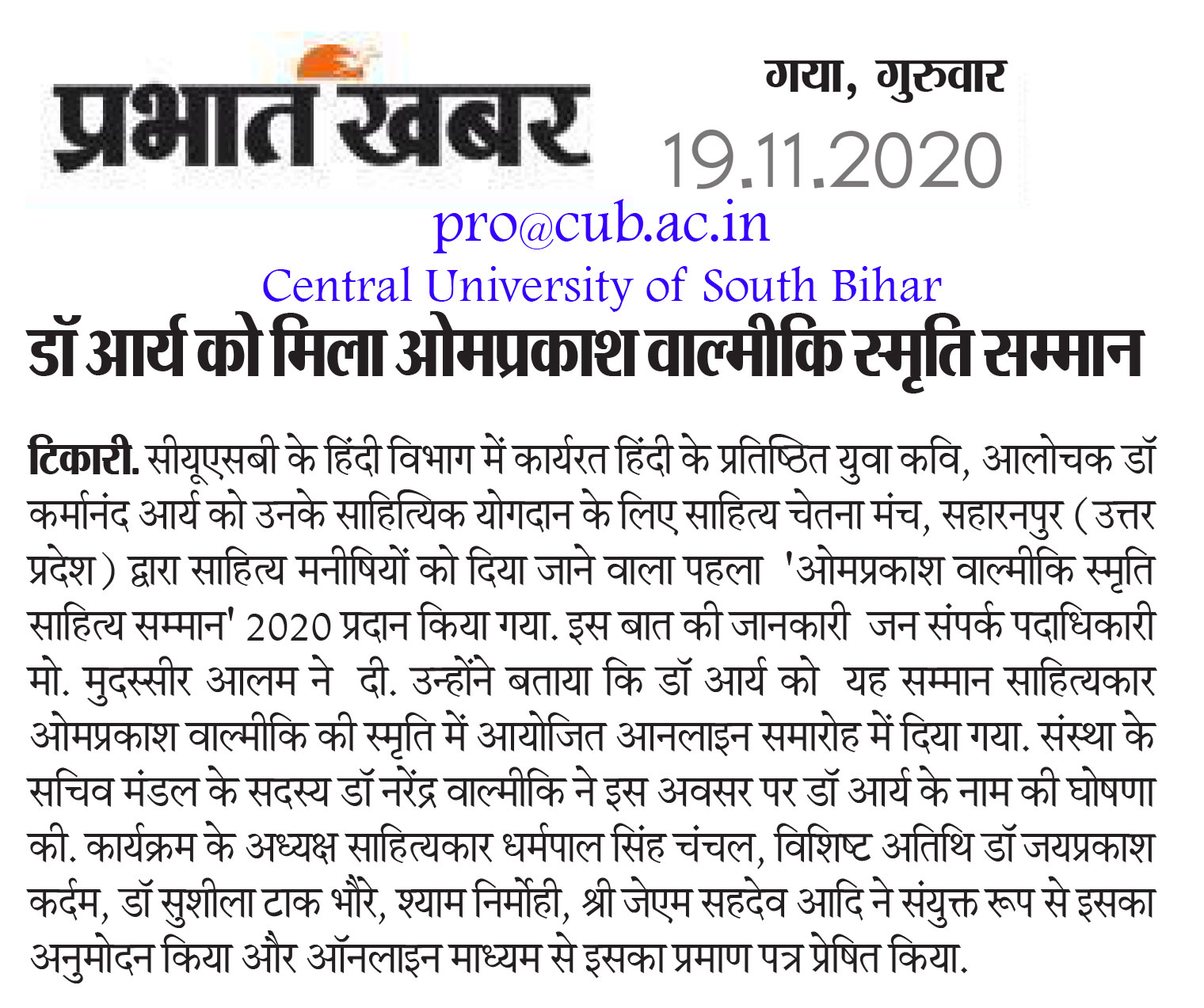 प्रभात खबर

गया, गुरुवार

19.11.2020

pro@cub.ac.in

Central University of South Bihar

डॉ आर्य को मिला ओमप्रकाश वाल्मीकि स्मृति सम्मान

टिकारी. सीयूएसबी के हिंदी विभाग में कार्यरत हिंदी के प्रतिष्ठित युवा कवि, आलोचक डॉ कर्मानंद आर्य को उनके साहित्यिक योगदान के लिए साहित्य चेतना मंच, सहारनपुर (उत्तर प्रदेश) द्वारा साहित्य मनीषियों को दिया जाने वाला पहला 'ओमप्रकाश वाल्मीकि स्मृति साहित्य सम्मान' 2020 प्रदान किया गया. इस बात की जानकारी जन संपर्क पदाधिकारी मो. मुदस्सीर आलम ने दी. उन्होंने बताया कि डॉ आर्य को यह सम्मान साहित्यकार ओमप्रकाश वाल्मीकि की स्मृति में आयोजित आनलाइन समारोह में दिया गया. संस्था के सचिव मंडल के सदस्य डॉ नरेंद्र वाल्मीकि ने इस अवसर पर डॉ आर्य के नाम की घोषणा की. कार्यक्रम के अध्यक्ष साहित्यकार धर्मपाल सिंह चंचल, विशिष्ट अतिथि डॉ जयप्रकाश कर्दम, डॉ सुशीला टाक भौरे, श्याम निर्मोही, श्री जेएम सहदेव आदि ने संयुक्त रूप से इसका अनुमोदन किया और ऑनलाइन माध्यम से इसका प्रमाण पत्र प्रेषित किया.